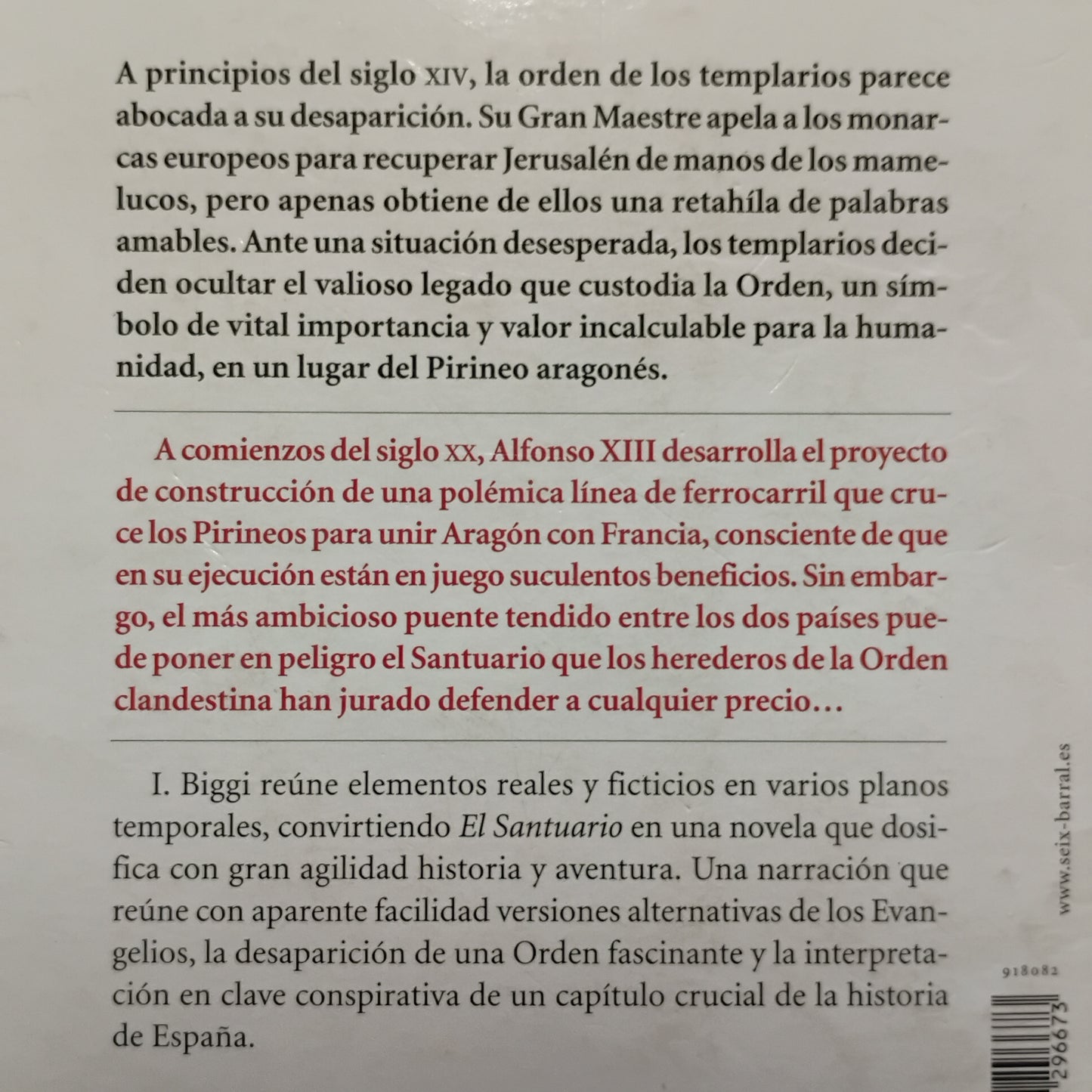 A principios del siglo XIV, la orden de los templarios parece abocada a su desaparición. Su Gran Maestre apela a los monarcas europeos para recuperar Jerusalén de manos de los mamelucos, pero apenas obtiene de ellos una retahíla de palabras amables. Ante una situación desesperada, los templarios deciden ocultar el valioso legado que custodia la Orden, un símbolo de vital importancia y valor incalculable para la humanidad, en un lugar del Pirineo aragonés.

A comienzos del siglo XX, Alfonso XIII desarrolla el proyecto de construcción de una polémica línea de ferrocarril que cruce los Pirineos para unir Aragón con Francia, consciente de que en su ejecución están en juego suculentos beneficios. Sin embargo, el más ambicioso puente tendido entre los dos países puede poner en peligro el Santuario que los herederos de la Orden clandestina han jurado defender a cualquier precio…

I. Biggi reúne elementos reales y ficticios en varios planos temporales, convirtiendo El Santuario en una novela que dosifica con gran agilidad historia y aventura. Una narración que reúne con aparente facilidad versiones alternativas de los Evangelios, la desaparición de una Orden fascinante y la interpretación en clave conspirativa de un capítulo crucial de la historia de España.

www.seix-barral.es

918082

296673